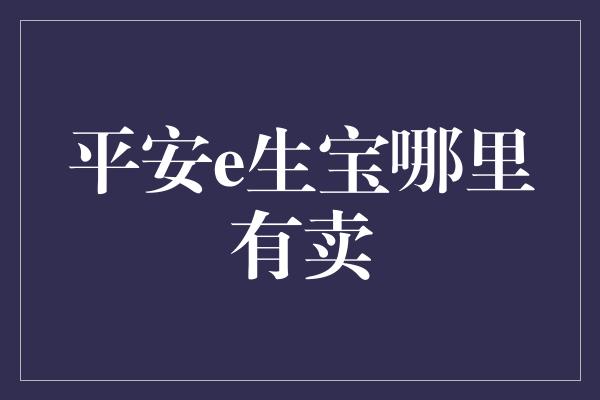 平安e生宝哪里有卖